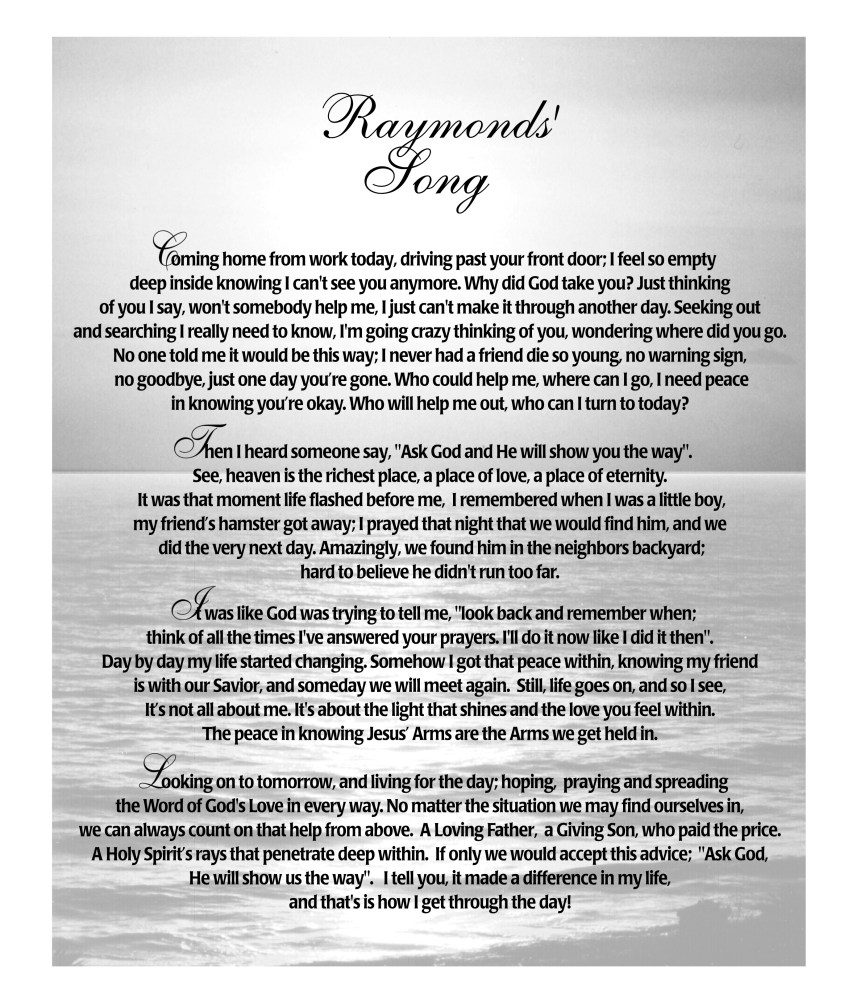 Raymonds' Song

Coming home from work today, driving past your front door; I feel so empty deep inside knowing I can't see you anymore. Why did God take you? Just thinking of you I say, won't somebody help me, I just can't make it through another day. Seeking out and searching I really need to know, I'm going crazy thinking of you, wondering where did you go. No one told me it would be this way; I never had a friend die so young, no warning sign, no goodbye, just one day you're gone. Who could help me, where can I go, I need peace in knowing you're okay. Who will help me out, who can I turn to today?

Then I heard someone say, "Ask God and He will show you the way". See, heaven is the richest place, a place of love, a place of eternity. It was that moment life flashed before me, I remembered when I was a little boy, my friend's hamster got away; I prayed that night that we would find him, and we did the very next day. Amazingly, we found him in the neighbors backyard; hard to believe he didn't run too far.

It was like God was trying to tell me, "look back and remember when; think of all the times I've answered your prayers. I'll do it now like I did it then". Day by day my life started changing. Somehow I got that peace within, knowing my friend is with our Savior, and someday we will meet again. Still, life goes on, and so I see, It's not all about me. It's about the light that shines and the love you feel within. The peace in knowing Jesus' Arms are the Arms we get held in.

Looking on to tomorrow, and living for the day; hoping, praying and spreading the Word of God's Love in every way. No matter the situation we may find ourselves in, we can always count on that help from above. A Loving Father, a Giving Son, who paid the price. A Holy Spirit's rays that penetrate deep within. If only we would accept this advice; "Ask God, He will show us the way". I tell you, it made a difference in my life, and that's is how I get through the day!